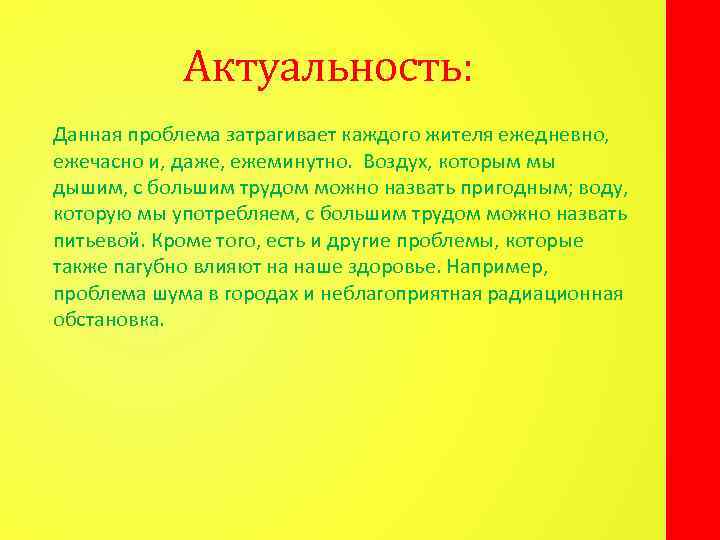 Актуальность:

Данная проблема затрагивает каждого жителя ежедневно, ежечасно и, даже, ежеминутно.  Воздух, которым мы дышим, с большим трудом можно назвать пригодным; воду, которую мы употребляем, с большим трудом можно назвать питьевой. Кроме того, есть и другие проблемы, которые также пагубно влияют на наше здоровье. Например, проблема шума в городах и неблагоприятная радиационная обстановка.